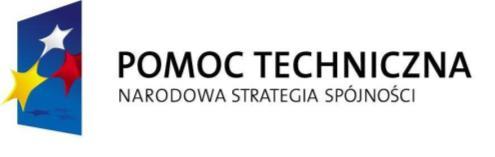 POMOC TECHNICZNA
NARODOWA STRATEGIA SPÓJNOŚCI